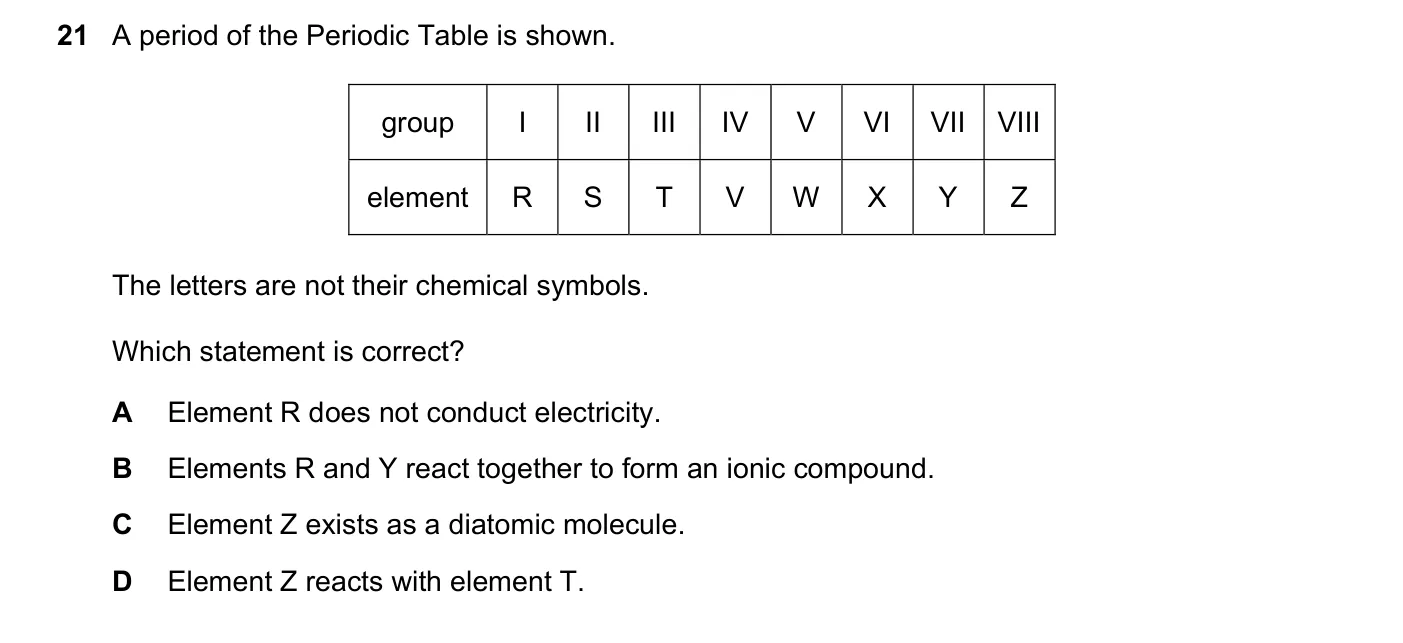 21 A period of the Periodic Table is shown.

| group | I | II | III | IV | V | VI | VII | VIII |
|---|---|---|---|---|---|---|---|---|
| element | R | S | T | V | W | X | Y | Z |

The letters are not their chemical symbols.

Which statement is correct?

A Element R does not conduct electricity.

B Elements R and Y react together to form an ionic compound.

C Element Z exists as a diatomic molecule.

D Element Z reacts with element T.